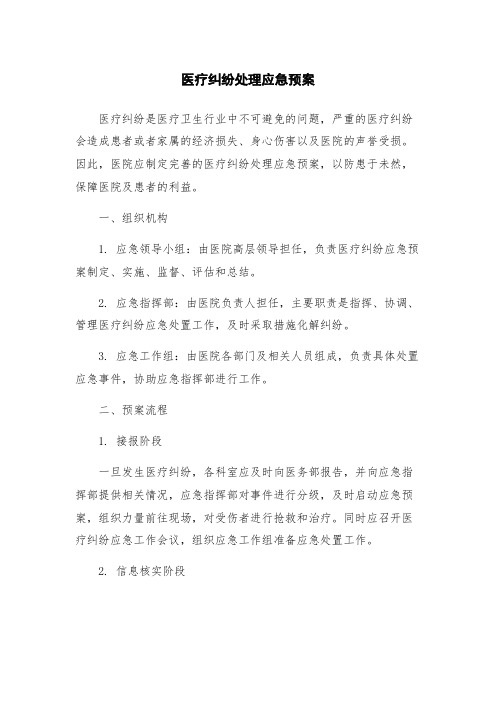 医疗纠纷处理应急预案

医疗纠纷是医疗卫生行业中不可避免的问题，严重的医疗纠纷会造成患者或者家属的经济损失、身心伤害以及医院的声誉受损。因此，医院应制定完善的医疗纠纷处理应急预案，以防患于未然，保障医院及患者的利益。

一、组织机构

1. 应急领导小组：由医院高层领导担任，负责医疗纠纷应急预案制定、实施、监督、评估和总结。

2. 应急指挥部：由医院负责人担任，主要职责是指挥、协调、管理医疗纠纷应急处置工作，及时采取措施化解纠纷。

3. 应急工作组：由医院各部门及相关人员组成，负责具体处置应急事件，协助应急指挥部进行工作。

二、预案流程

1. 接报阶段

一旦发生医疗纠纷，各科室应及时向医务部报告，并向应急指挥部提供相关情况，应急指挥部对事件进行分级，及时启动应急预案，组织力量前往现场，对受伤者进行抢救和治疗。同时应召开医疗纠纷应急工作会议，组织应急工作组准备应急处置工作。

2. 信息核实阶段